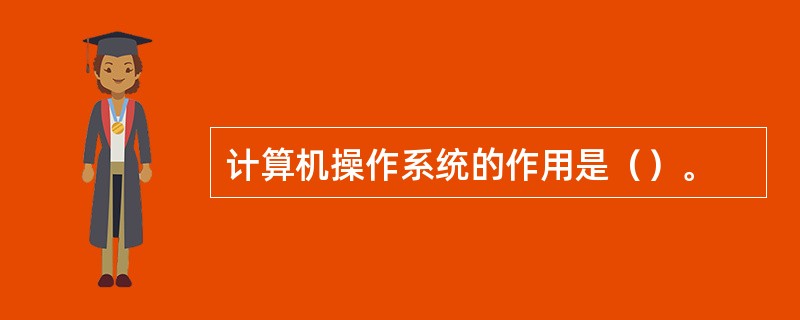 计算机操作系统的作用是（）。